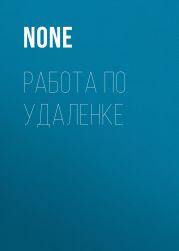 NONE

РАБОТА ПО УДАЛЕНКЕ